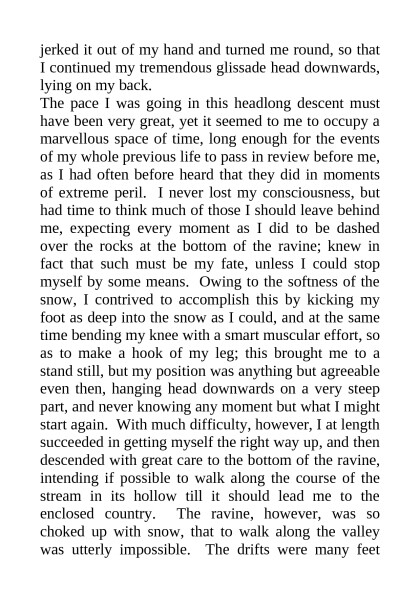 jerked it out of my hand and turned me round, so that I continued my tremendous glissade head downwards, lying on my back.
The pace I was going in this headlong descent must have been very great, yet it seemed to me to occupy a marvellous space of time, long enough for the events of my whole previous life to pass in review before me, as I had often before heard that they did in moments of extreme peril. I never lost my consciousness, but had time to think much of those I should leave behind me, expecting every moment as I did to be dashed over the rocks at the bottom of the ravine; knew in fact that such must be my fate, unless I could stop myself by some means. Owing to the softness of the snow, I contrived to accomplish this by kicking my foot as deep into the snow as I could, and at the same time bending my knee with a smart muscular effort, so as to make a hook of my leg; this brought me to a stand still, but my position was anything but agreeable even then, hanging head downwards on a very steep part, and never knowing any moment but what I might start again. With much difficulty, however, I at length succeeded in getting myself the right way up, and then descended with great care to the bottom of the ravine, intending if possible to walk along the course of the stream in its hollow till it should lead me to the enclosed country. The ravine, however, was so choked up with snow, that to walk along the valley was utterly impossible. The drifts were many feet